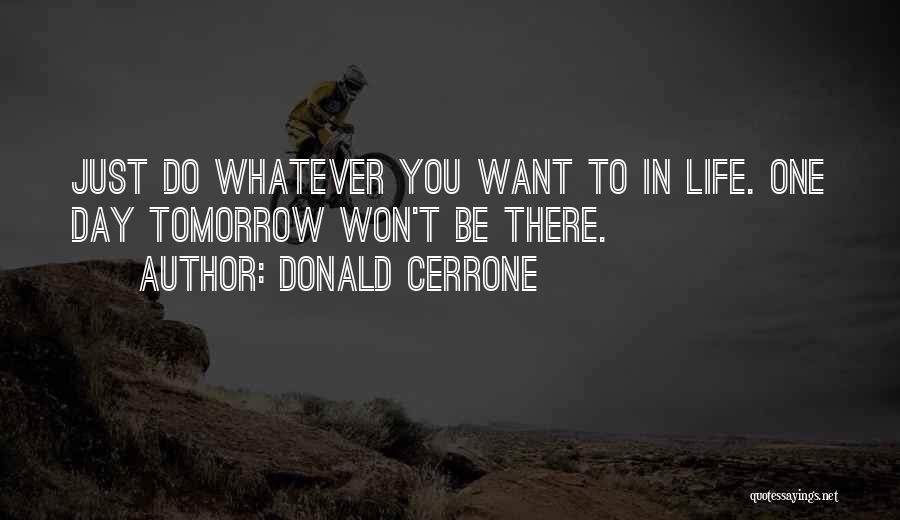 JUST DO WHATEVER YOU WANT TO IN LIFE. ONE DAY TOMORROW WON'T BE THERE.

AUTHOR: DONALD CERRONE

quotessayings.net